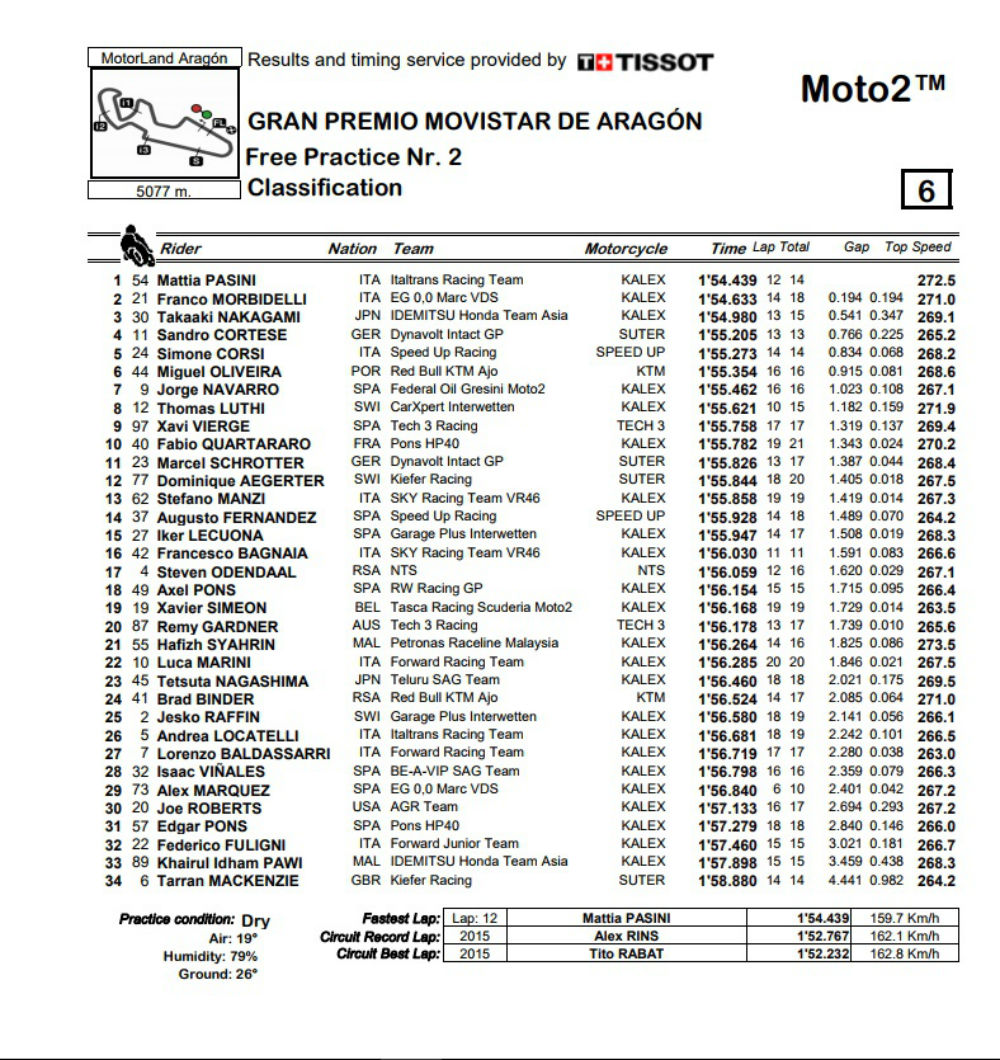 MotorLand Aragón

Results and timing service provided by TISSOT

Moto2™

GRAN PREMIO MOVISTAR DE ARAGÓN
Free Practice Nr. 2
Classification

5077 m.

6

| | | Rider | Nation | Team | Motorcycle | Time | Lap | Total | Gap | | Top Speed |
|---|---|---|---|---|---|---|---|---|---|---|---|
| 1 | 54 | Mattia PASINI | ITA | Italtrans Racing Team | KALEX | 1'54.439 | 12 | 14 | | | 272.5 |
| 2 | 21 | Franco MORBIDELLI | ITA | EG 0,0 Marc VDS | KALEX | 1'54.633 | 14 | 18 | 0.194 | 0.194 | 271.0 |
| 3 | 30 | Takaaki NAKAGAMI | JPN | IDEMITSU Honda Team Asia | KALEX | 1'54.980 | 13 | 15 | 0.541 | 0.347 | 269.1 |
| 4 | 11 | Sandro CORTESE | GER | Dynavolt Intact GP | SUTER | 1'55.205 | 13 | 13 | 0.766 | 0.225 | 265.2 |
| 5 | 24 | Simone CORSI | ITA | Speed Up Racing | SPEED UP | 1'55.273 | 14 | 14 | 0.834 | 0.068 | 268.2 |
| 6 | 44 | Miguel OLIVEIRA | POR | Red Bull KTM Ajo | KTM | 1'55.354 | 16 | 16 | 0.915 | 0.081 | 268.6 |
| 7 | 9 | Jorge NAVARRO | SPA | Federal Oil Gresini Moto2 | KALEX | 1'55.462 | 16 | 16 | 1.023 | 0.108 | 267.1 |
| 8 | 12 | Thomas LUTHI | SWI | CarXpert Interwetten | KALEX | 1'55.621 | 10 | 15 | 1.182 | 0.159 | 271.9 |
| 9 | 97 | Xavi VIERGE | SPA | Tech 3 Racing | TECH 3 | 1'55.758 | 17 | 17 | 1.319 | 0.137 | 269.4 |
| 10 | 40 | Fabio QUARTARARO | FRA | Pons HP40 | KALEX | 1'55.782 | 19 | 21 | 1.343 | 0.024 | 270.2 |
| 11 | 23 | Marcel SCHROTTER | GER | Dynavolt Intact GP | SUTER | 1'55.826 | 13 | 17 | 1.387 | 0.044 | 268.4 |
| 12 | 77 | Dominique AEGERTER | SWI | Kiefer Racing | SUTER | 1'55.844 | 18 | 20 | 1.405 | 0.018 | 267.5 |
| 13 | 62 | Stefano MANZI | ITA | SKY Racing Team VR46 | KALEX | 1'55.858 | 19 | 19 | 1.419 | 0.014 | 267.3 |
| 14 | 37 | Augusto FERNANDEZ | SPA | Speed Up Racing | SPEED UP | 1'55.928 | 14 | 18 | 1.489 | 0.070 | 264.2 |
| 15 | 27 | Iker LECUONA | SPA | Garage Plus Interwetten | KALEX | 1'55.947 | 14 | 17 | 1.508 | 0.019 | 268.3 |
| 16 | 42 | Francesco BAGNAIA | ITA | SKY Racing Team VR46 | KALEX | 1'56.030 | 11 | 11 | 1.591 | 0.083 | 266.6 |
| 17 | 4 | Steven ODENDAAL | RSA | NTS | NTS | 1'56.059 | 12 | 16 | 1.620 | 0.029 | 267.1 |
| 18 | 49 | Axel PONS | SPA | RW Racing GP | KALEX | 1'56.154 | 15 | 15 | 1.715 | 0.095 | 266.4 |
| 19 | 19 | Xavier SIMEON | BEL | Tasca Racing Scuderia Moto2 | KALEX | 1'56.168 | 19 | 19 | 1.729 | 0.014 | 263.5 |
| 20 | 87 | Remy GARDNER | AUS | Tech 3 Racing | TECH 3 | 1'56.178 | 13 | 17 | 1.739 | 0.010 | 265.6 |
| 21 | 55 | Hafizh SYAHRIN | MAL | Petronas Raceline Malaysia | KALEX | 1'56.264 | 14 | 16 | 1.825 | 0.086 | 273.5 |
| 22 | 10 | Luca MARINI | ITA | Forward Racing Team | KALEX | 1'56.285 | 20 | 20 | 1.846 | 0.021 | 267.5 |
| 23 | 45 | Tetsuta NAGASHIMA | JPN | Teluru SAG Team | KALEX | 1'56.460 | 18 | 18 | 2.021 | 0.175 | 269.5 |
| 24 | 41 | Brad BINDER | RSA | Red Bull KTM Ajo | KTM | 1'56.524 | 14 | 17 | 2.085 | 0.064 | 271.0 |
| 25 | 2 | Jesko RAFFIN | SWI | Garage Plus Interwetten | KALEX | 1'56.580 | 18 | 19 | 2.141 | 0.056 | 266.1 |
| 26 | 5 | Andrea LOCATELLI | ITA | Italtrans Racing Team | KALEX | 1'56.681 | 18 | 19 | 2.242 | 0.101 | 266.5 |
| 27 | 7 | Lorenzo BALDASSARRI | ITA | Forward Racing Team | KALEX | 1'56.719 | 17 | 17 | 2.280 | 0.038 | 263.0 |
| 28 | 32 | Isaac VIÑALES | SPA | BE-A-VIP SAG Team | KALEX | 1'56.798 | 16 | 16 | 2.359 | 0.079 | 266.3 |
| 29 | 73 | Alex MARQUEZ | SPA | EG 0,0 Marc VDS | KALEX | 1'56.840 | 6 | 10 | 2.401 | 0.042 | 267.2 |
| 30 | 20 | Joe ROBERTS | USA | AGR Team | KALEX | 1'57.133 | 16 | 17 | 2.694 | 0.293 | 267.2 |
| 31 | 57 | Edgar PONS | SPA | Pons HP40 | KALEX | 1'57.279 | 18 | 18 | 2.840 | 0.146 | 266.0 |
| 32 | 22 | Federico FULIGNI | ITA | Forward Junior Team | KALEX | 1'57.460 | 15 | 15 | 3.021 | 0.181 | 266.7 |
| 33 | 89 | Khairul Idham PAWI | MAL | IDEMITSU Honda Team Asia | KALEX | 1'57.898 | 15 | 15 | 3.459 | 0.438 | 268.3 |
| 34 | 6 | Tarran MACKENZIE | GBR | Kiefer Racing | SUTER | 1'58.880 | 14 | 14 | 4.441 | 0.982 | 264.2 |

Practice condition: Dry
Air: 19°
Humidity: 79%
Ground: 26°

| | | | | |
|---|---|---|---|---|
| Fastest Lap: | Lap: 12 | Mattia PASINI | 1'54.439 | 159.7 Km/h |
| Circuit Record Lap: | 2015 | Alex RINS | 1'52.767 | 162.1 Km/h |
| Circuit Best Lap: | 2015 | Tito RABAT | 1'52.232 | 162.8 Km/h |